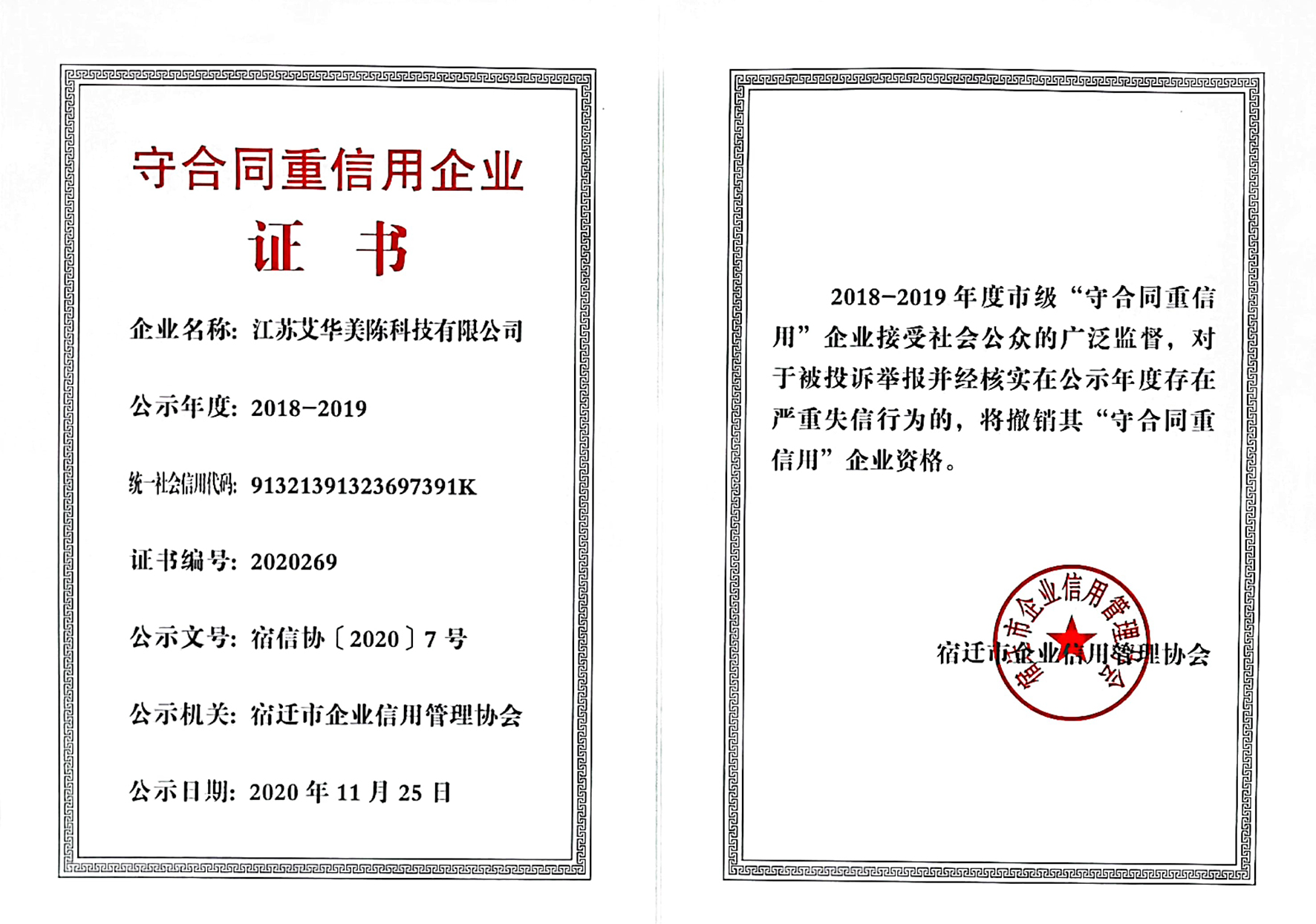 守合同重信用企业

证　书

企业名称：江苏艾华美陈科技有限公司

公示年度：2018-2019

统一社会信用代码：91321391323697391K

证书编号：2020269

公示文号：宿信协〔2020〕7号

公示机关：宿迁市企业信用管理协会

公示日期：2020年11月25日

2018-2019年度市级“守合同重信用”企业接受社会公众的广泛监督，对于被投诉举报并经核实在公示年度存在严重失信行为的，将撤销其“守合同重信用”企业资格。

宿迁市企业信用管理协会

宿迁市企业信用管理协会